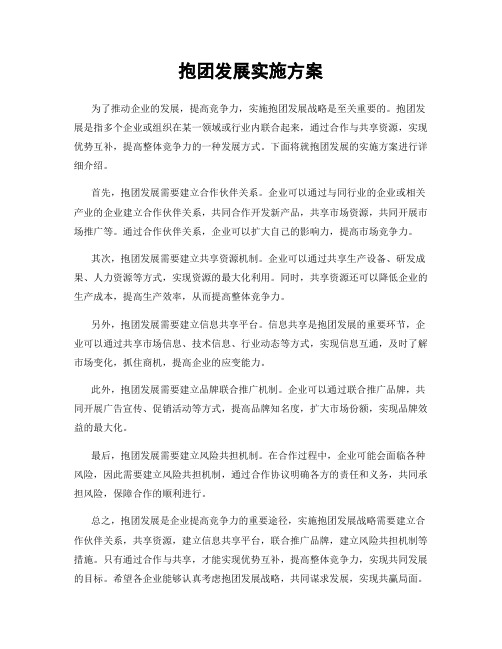 抱团发展实施方案

为了推动企业的发展，提高竞争力，实施抱团发展战略是至关重要的。抱团发展是指多个企业或组织在某一领域或行业内联合起来，通过合作与共享资源，实现优势互补，提高整体竞争力的一种发展方式。下面将就抱团发展的实施方案进行详细介绍。

首先，抱团发展需要建立合作伙伴关系。企业可以通过与同行业的企业或相关产业的企业建立合作伙伴关系，共同合作开发新产品，共享市场资源，共同开展市场推广等。通过合作伙伴关系，企业可以扩大自己的影响力，提高市场竞争力。

其次，抱团发展需要建立共享资源机制。企业可以通过共享生产设备、研发成果、人力资源等方式，实现资源的最大化利用。同时，共享资源还可以降低企业的生产成本，提高生产效率，从而提高整体竞争力。

另外，抱团发展需要建立信息共享平台。信息共享是抱团发展的重要环节，企业可以通过共享市场信息、技术信息、行业动态等方式，实现信息互通，及时了解市场变化，抓住商机，提高企业的应变能力。

此外，抱团发展需要建立品牌联合推广机制。企业可以通过联合推广品牌，共同开展广告宣传、促销活动等方式，提高品牌知名度，扩大市场份额，实现品牌效益的最大化。

最后，抱团发展需要建立风险共担机制。在合作过程中，企业可能会面临各种风险，因此需要建立风险共担机制，通过合作协议明确各方的责任和义务，共同承担风险，保障合作的顺利进行。

总之，抱团发展是企业提高竞争力的重要途径，实施抱团发展战略需要建立合作伙伴关系，共享资源，建立信息共享平台，联合推广品牌，建立风险共担机制等措施。只有通过合作与共享，才能实现优势互补，提高整体竞争力，实现共同发展的目标。希望各企业能够认真考虑抱团发展战略，共同谋求发展，实现共赢局面。